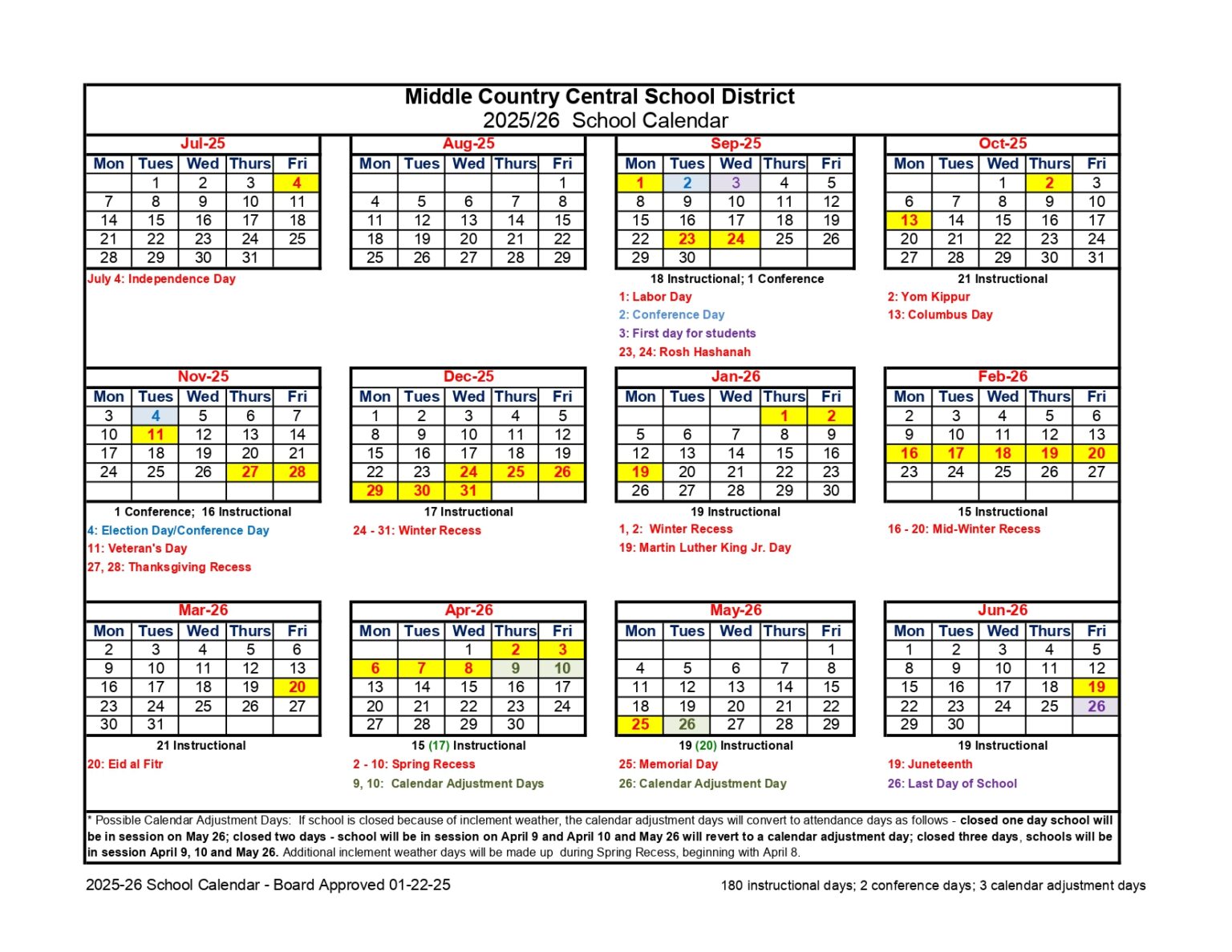 Middle Country Central School District
2025/26 School Calendar

Jul-25

| Mon | Tues | Wed | Thurs | Fri |
|---|---|---|---|---|
| | 1 | 2 | 3 | 4 |
| 7 | 8 | 9 | 10 | 11 |
| 14 | 15 | 16 | 17 | 18 |
| 21 | 22 | 23 | 24 | 25 |
| 28 | 29 | 30 | 31 | |

July 4: Independence Day

Aug-25

| Mon | Tues | Wed | Thurs | Fri |
|---|---|---|---|---|
| | | | | 1 |
| 4 | 5 | 6 | 7 | 8 |
| 11 | 12 | 13 | 14 | 15 |
| 18 | 19 | 20 | 21 | 22 |
| 25 | 26 | 27 | 28 | 29 |

Sep-25

| Mon | Tues | Wed | Thurs | Fri |
|---|---|---|---|---|
| 1 | 2 | 3 | 4 | 5 |
| 8 | 9 | 10 | 11 | 12 |
| 15 | 16 | 17 | 18 | 19 |
| 22 | 23 | 24 | 25 | 26 |
| 29 | 30 | | | |

18 Instructional; 1 Conference
1: Labor Day
2: Conference Day
3: First day for students
23, 24: Rosh Hashanah

Oct-25

| Mon | Tues | Wed | Thurs | Fri |
|---|---|---|---|---|
| | | 1 | 2 | 3 |
| 6 | 7 | 8 | 9 | 10 |
| 13 | 14 | 15 | 16 | 17 |
| 20 | 21 | 22 | 23 | 24 |
| 27 | 28 | 29 | 30 | 31 |

21 Instructional
2: Yom Kippur
13: Columbus Day

Nov-25

| Mon | Tues | Wed | Thurs | Fri |
|---|---|---|---|---|
| 3 | 4 | 5 | 6 | 7 |
| 10 | 11 | 12 | 13 | 14 |
| 17 | 18 | 19 | 20 | 21 |
| 24 | 25 | 26 | 27 | 28 |
| | | | | |

1 Conference; 16 Instructional
4: Election Day/Conference Day
11: Veteran's Day
27, 28: Thanksgiving Recess

Dec-25

| Mon | Tues | Wed | Thurs | Fri |
|---|---|---|---|---|
| 1 | 2 | 3 | 4 | 5 |
| 8 | 9 | 10 | 11 | 12 |
| 15 | 16 | 17 | 18 | 19 |
| 22 | 23 | 24 | 25 | 26 |
| 29 | 30 | 31 | | |

17 Instructional
24 - 31: Winter Recess

Jan-26

| Mon | Tues | Wed | Thurs | Fri |
|---|---|---|---|---|
| | | | 1 | 2 |
| 5 | 6 | 7 | 8 | 9 |
| 12 | 13 | 14 | 15 | 16 |
| 19 | 20 | 21 | 22 | 23 |
| 26 | 27 | 28 | 29 | 30 |

19 Instructional
1, 2: Winter Recess
19: Martin Luther King Jr. Day

Feb-26

| Mon | Tues | Wed | Thurs | Fri |
|---|---|---|---|---|
| 2 | 3 | 4 | 5 | 6 |
| 9 | 10 | 11 | 12 | 13 |
| 16 | 17 | 18 | 19 | 20 |
| 23 | 24 | 25 | 26 | 27 |
| | | | | |

15 Instructional
16 - 20: Mid-Winter Recess

Mar-26

| Mon | Tues | Wed | Thurs | Fri |
|---|---|---|---|---|
| 2 | 3 | 4 | 5 | 6 |
| 9 | 10 | 11 | 12 | 13 |
| 16 | 17 | 18 | 19 | 20 |
| 23 | 24 | 25 | 26 | 27 |
| 30 | 31 | | | |

21 Instructional
20: Eid al Fitr

Apr-26

| Mon | Tues | Wed | Thurs | Fri |
|---|---|---|---|---|
| | | 1 | 2 | 3 |
| 6 | 7 | 8 | 9 | 10 |
| 13 | 14 | 15 | 16 | 17 |
| 20 | 21 | 22 | 23 | 24 |
| 27 | 28 | 29 | 30 | |

15 (17) Instructional
2 - 10: Spring Recess
9, 10: Calendar Adjustment Days

May-26

| Mon | Tues | Wed | Thurs | Fri |
|---|---|---|---|---|
| | | | | 1 |
| 4 | 5 | 6 | 7 | 8 |
| 11 | 12 | 13 | 14 | 15 |
| 18 | 19 | 20 | 21 | 22 |
| 25 | 26 | 27 | 28 | 29 |

19 (20) Instructional
25: Memorial Day
26: Calendar Adjustment Day

Jun-26

| Mon | Tues | Wed | Thurs | Fri |
|---|---|---|---|---|
| 1 | 2 | 3 | 4 | 5 |
| 8 | 9 | 10 | 11 | 12 |
| 15 | 16 | 17 | 18 | 19 |
| 22 | 23 | 24 | 25 | 26 |
| 29 | 30 | | | |

19 Instructional
19: Juneteenth
26: Last Day of School

* Possible Calendar Adjustment Days: If school is closed because of inclement weather, the calendar adjustment days will convert to attendance days as follows - closed one day school will be in session on May 26; closed two days - school will be in session on April 9 and April 10 and May 26 will revert to a calendar adjustment day; closed three days, schools will be in session April 9, 10 and May 26. Additional inclement weather days will be made up during Spring Recess, beginning with April 8.

2025-26 School Calendar - Board Approved 01-22-25

180 instructional days; 2 conference days; 3 calendar adjustment days